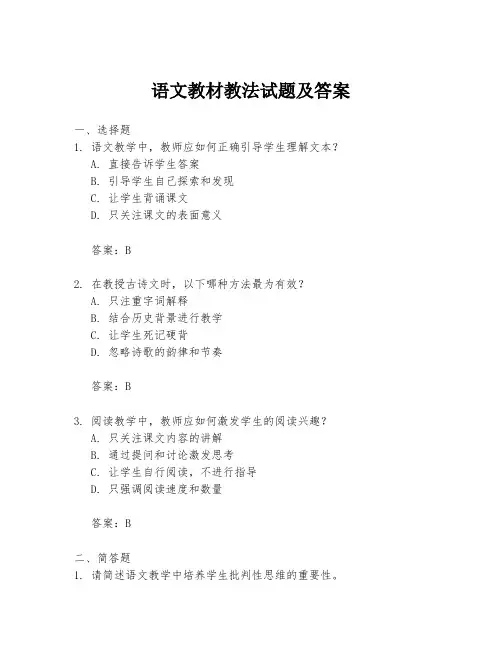 语文教材教法试题及答案

一、选择题
1. 语文教学中，教师应如何正确引导学生理解文本？
A. 直接告诉学生答案
B. 引导学生自己探索和发现
C. 让学生背诵课文
D. 只关注课文的表面意义

答案：B

2. 在教授古诗文时，以下哪种方法最为有效？
A. 只注重字词解释
B. 结合历史背景进行教学
C. 让学生死记硬背
D. 忽略诗歌的韵律和节奏

答案：B

3. 阅读教学中，教师应如何激发学生的阅读兴趣？
A. 只关注课文内容的讲解
B. 通过提问和讨论激发思考
C. 让学生自行阅读，不进行指导
D. 只强调阅读速度和数量

答案：B

二、简答题
1. 请简述语文教学中培养学生批判性思维的重要性。